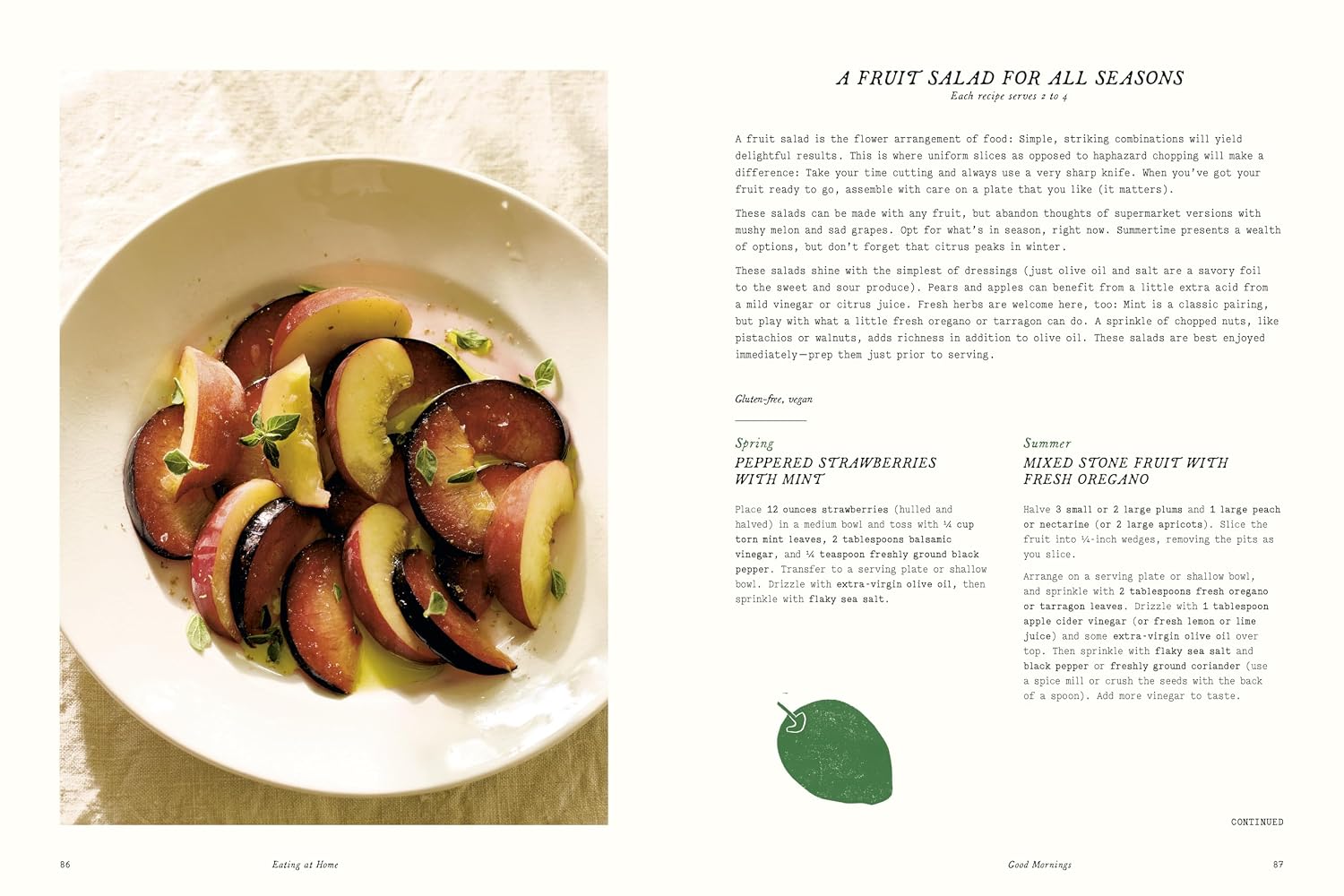 A FRUIT SALAD FOR ALL SEASONS
Each recipe serves 2 to 4

A fruit salad is the flower arrangement of food: Simple, striking combinations will yield delightful results. This is where uniform slices as opposed to haphazard chopping will make a difference: Take your time cutting and always use a very sharp knife. When you've got your fruit ready to go, assemble with care on a plate that you like (it matters).

These salads can be made with any fruit, but abandon thoughts of supermarket versions with mushy melon and sad grapes. Opt for what's in season, right now. Summertime presents a wealth of options, but don't forget that citrus peaks in winter.

These salads shine with the simplest of dressings (just olive oil and salt are a savory foil to the sweet and sour produce). Pears and apples can benefit from a little extra acid from a mild vinegar or citrus juice. Fresh herbs are welcome here, too: Mint is a classic pairing, but play with what a little fresh oregano or tarragon can do. A sprinkle of chopped nuts, like pistachios or walnuts, adds richness in addition to olive oil. These salads are best enjoyed immediately—prep them just prior to serving.

Gluten-free, vegan

Spring
PEPPERED STRAWBERRIES WITH MINT

Place 12 ounces strawberries (hulled and halved) in a medium bowl and toss with ¼ cup torn mint leaves, 2 tablespoons balsamic vinegar, and ¼ teaspoon freshly ground black pepper. Transfer to a serving plate or shallow bowl. Drizzle with extra-virgin olive oil, then sprinkle with flaky sea salt.

Summer
MIXED STONE FRUIT WITH FRESH OREGANO

Halve 3 small or 2 large plums and 1 large peach or nectarine (or 2 large apricots). Slice the fruit into ¼-inch wedges, removing the pits as you slice.

Arrange on a serving plate or shallow bowl, and sprinkle with 2 tablespoons fresh oregano or tarragon leaves. Drizzle with 1 tablespoon apple cider vinegar (or fresh lemon or lime juice) and some extra-virgin olive oil over top. Then sprinkle with flaky sea salt and black pepper or freshly ground coriander (use a spice mill or crush the seeds with the back of a spoon). Add more vinegar to taste.

CONTINUED

86 Eating at Home

Good Mornings 87